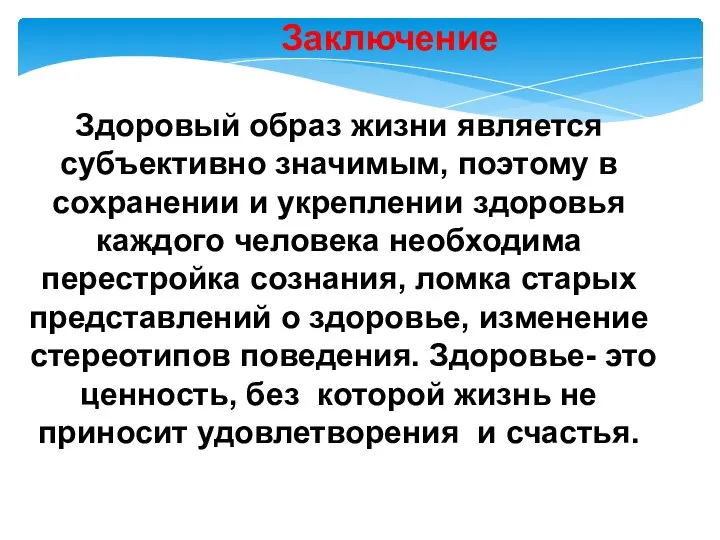 Заключение

Здоровый образ жизни является субъективно значимым, поэтому в сохранении и укреплении здоровья каждого человека необходима перестройка сознания, ломка старых представлений о здоровье, изменение стереотипов поведения. Здоровье- это ценность, без которой жизнь не приносит удовлетворения и счастья.